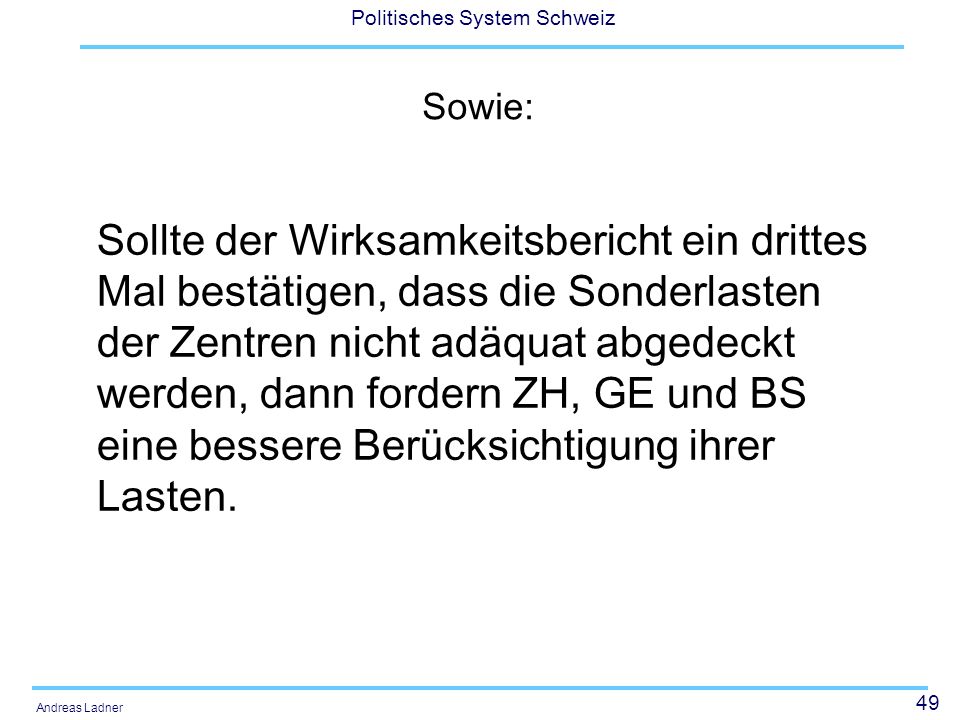 Politisches System Schweiz

Sowie:

Sollte der Wirksamkeitsbericht ein drittes Mal bestätigen, dass die Sonderlasten der Zentren nicht adäquat abgedeckt werden, dann fordern ZH, GE und BS eine bessere Berücksichtigung ihrer Lasten.

Andreas Ladner

49